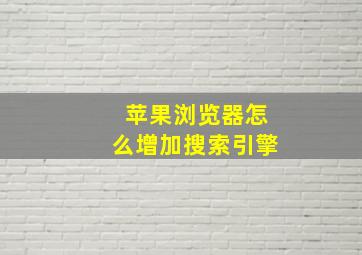 苹果浏览器怎么增加搜索引擎